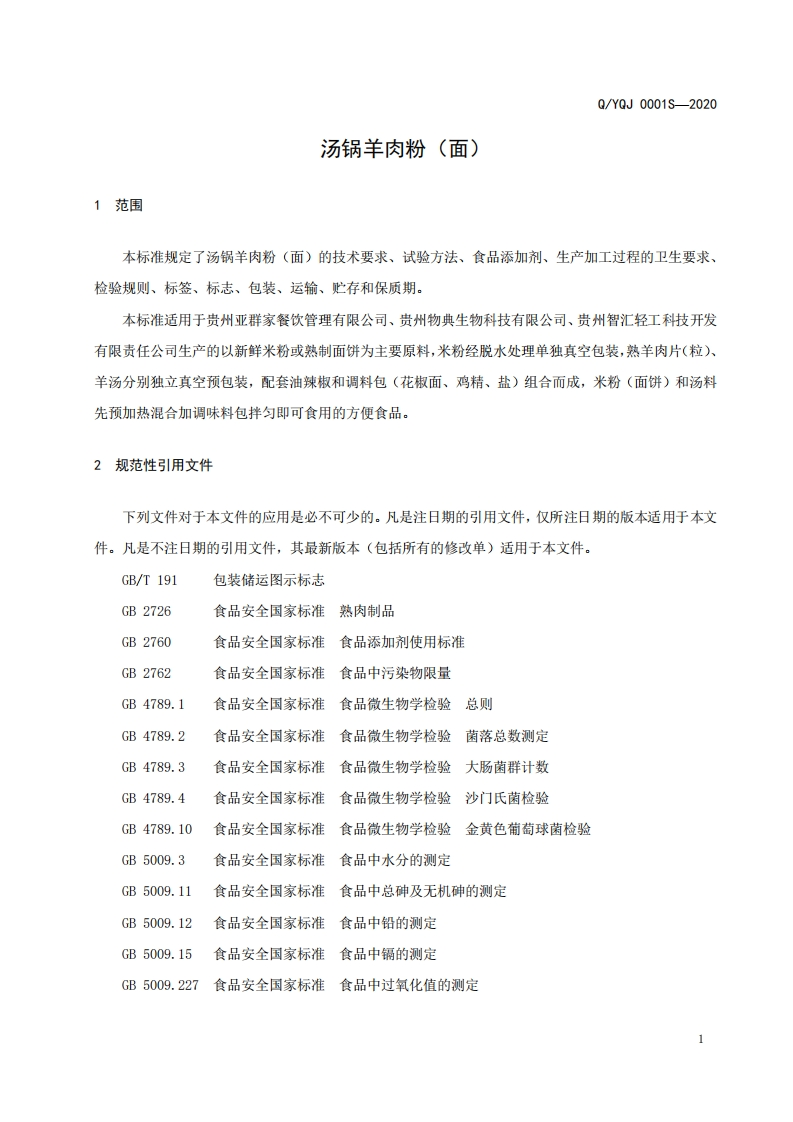 Q/YQJ 0001S—2020

汤锅羊肉粉（面）

1 范围

本标准规定了汤锅羊肉粉（面）的技术要求、试验方法、食品添加剂、生产加工过程的卫生要求、检验规则、标签、标志、包装、运输、贮存和保质期。

本标准适用于贵州亚群家餐饮管理有限公司、贵州物典生物科技有限公司、贵州智汇轻工科技开发有限责任公司生产的以新鲜米粉或熟制面饼为主要原料，米粉经脱水处理单独真空包装，熟羊肉片（粒）、羊汤分别独立真空预包装，配套油辣椒和调料包（花椒面、鸡精、盐）组合而成，米粉（面饼）和汤料先预加热混合加调味料包拌匀即可食用的方便食品。

2 规范性引用文件

下列文件对于本文件的应用是必不可少的。凡是注日期的引用文件，仅所注日期的版本适用于本文件。凡是不注日期的引用文件，其最新版本（包括所有的修改单）适用于本文件。

GB/T 191 包装储运图示标志

GB 2726 食品安全国家标准 熟肉制品

GB 2760 食品安全国家标准 食品添加剂使用标准

GB 2762 食品安全国家标准 食品中污染物限量

GB 4789.1 食品安全国家标准 食品微生物学检验 总则

GB 4789.2 食品安全国家标准 食品微生物学检验 菌落总数测定

GB 4789.3 食品安全国家标准 食品微生物学检验 大肠菌群计数

GB 4789.4 食品安全国家标准 食品微生物学检验 沙门氏菌检验

GB 4789.10 食品安全国家标准 食品微生物学检验 金黄色葡萄球菌检验

GB 5009.3 食品安全国家标准 食品中水分的测定

GB 5009.11 食品安全国家标准 食品中总砷及无机砷的测定

GB 5009.12 食品安全国家标准 食品中铅的测定

GB 5009.15 食品安全国家标准 食品中镉的测定

GB 5009.227 食品安全国家标准 食品中过氧化值的测定

1